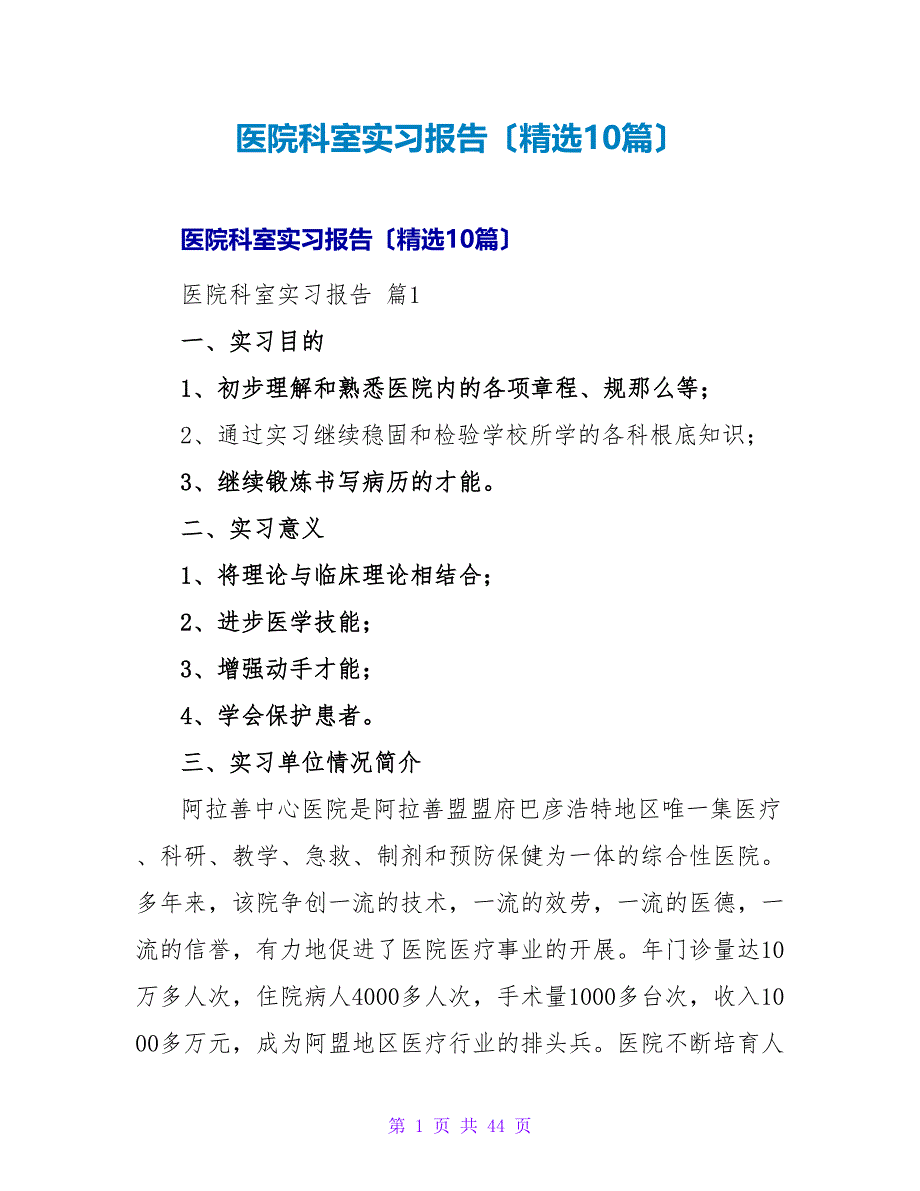 医院科室实习报告〔精选10篇〕

医院科室实习报告〔精选10篇〕

医院科室实习报告 篇1

一、实习目的

1、初步理解和熟悉医院内的各项章程、规那么等；

2、通过实习继续稳固和检验学校所学的各科根底知识；

3、继续锻炼书写病历的才能。

二、实习意义

1、将理论与临床理论相结合；

2、进步医学技能；

3、增强动手才能；

4、学会保护患者。

三、实习单位情况简介

阿拉善中心医院是阿拉善盟盟府巴彦浩特地区唯一集医疗、科研、教学、急救、制剂和预防保健为一体的综合性医院。多年来，该院争创一流的技术，一流的效劳，一流的医德，一流的信誉，有力地促进了医院医疗事业的开展。年门诊量达10万多人次，住院病人4000多人次，手术量1000多台次，收入1000多万元，成为阿盟地区医疗行业的排头兵。医院不断培育人

第 1 页 共 44 页